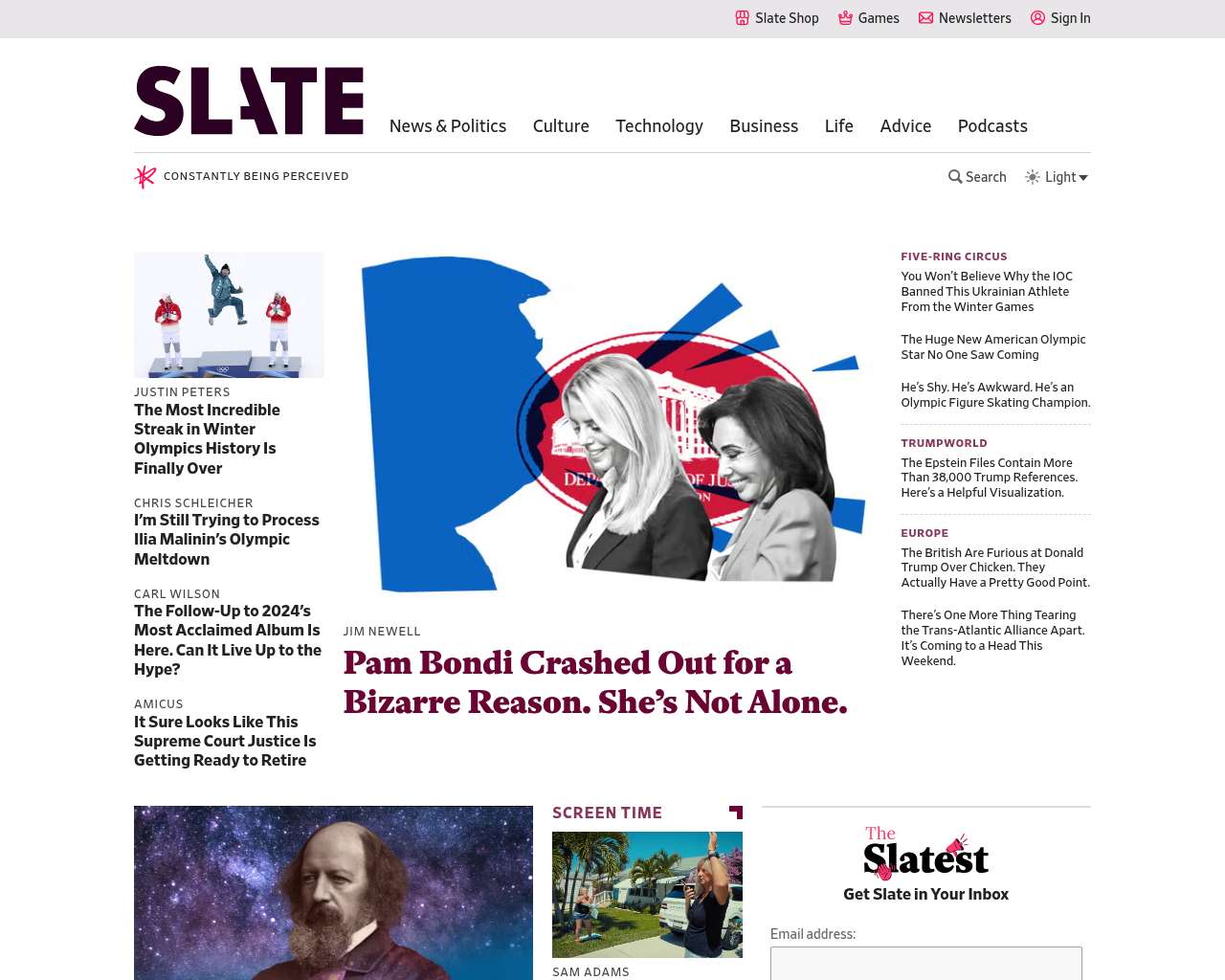 Slate Shop Games Newsletters Sign In

SLATE

News & Politics Culture Technology Business Life Advice Podcasts

CONSTANTLY BEING PERCEIVED

Search Light

JUSTIN PETERS
The Most Incredible Streak in Winter Olympics History Is Finally Over

CHRIS SCHLEICHER
I'm Still Trying to Process Ilia Malinin's Olympic Meltdown

CARL WILSON
The Follow-Up to 2024's Most Acclaimed Album Is Here. Can It Live Up to the Hype?

AMICUS
It Sure Looks Like This Supreme Court Justice Is Getting Ready to Retire

JIM NEWELL
Pam Bondi Crashed Out for a Bizarre Reason. She's Not Alone.

FIVE-RING CIRCUS
You Won't Believe Why the IOC Banned This Ukrainian Athlete From the Winter Games

The Huge New American Olympic Star No One Saw Coming

He's Shy. He's Awkward. He's an Olympic Figure Skating Champion.

TRUMPWORLD
The Epstein Files Contain More Than 38,000 Trump References. Here's a Helpful Visualization.

EUROPE
The British Are Furious at Donald Trump Over Chicken. They Actually Have a Pretty Good Point.

There's One More Thing Tearing the Trans-Atlantic Alliance Apart. It's Coming to a Head This Weekend.

SCREEN TIME

SAM ADAMS

The Slatest
Get Slate in Your Inbox

Email address: